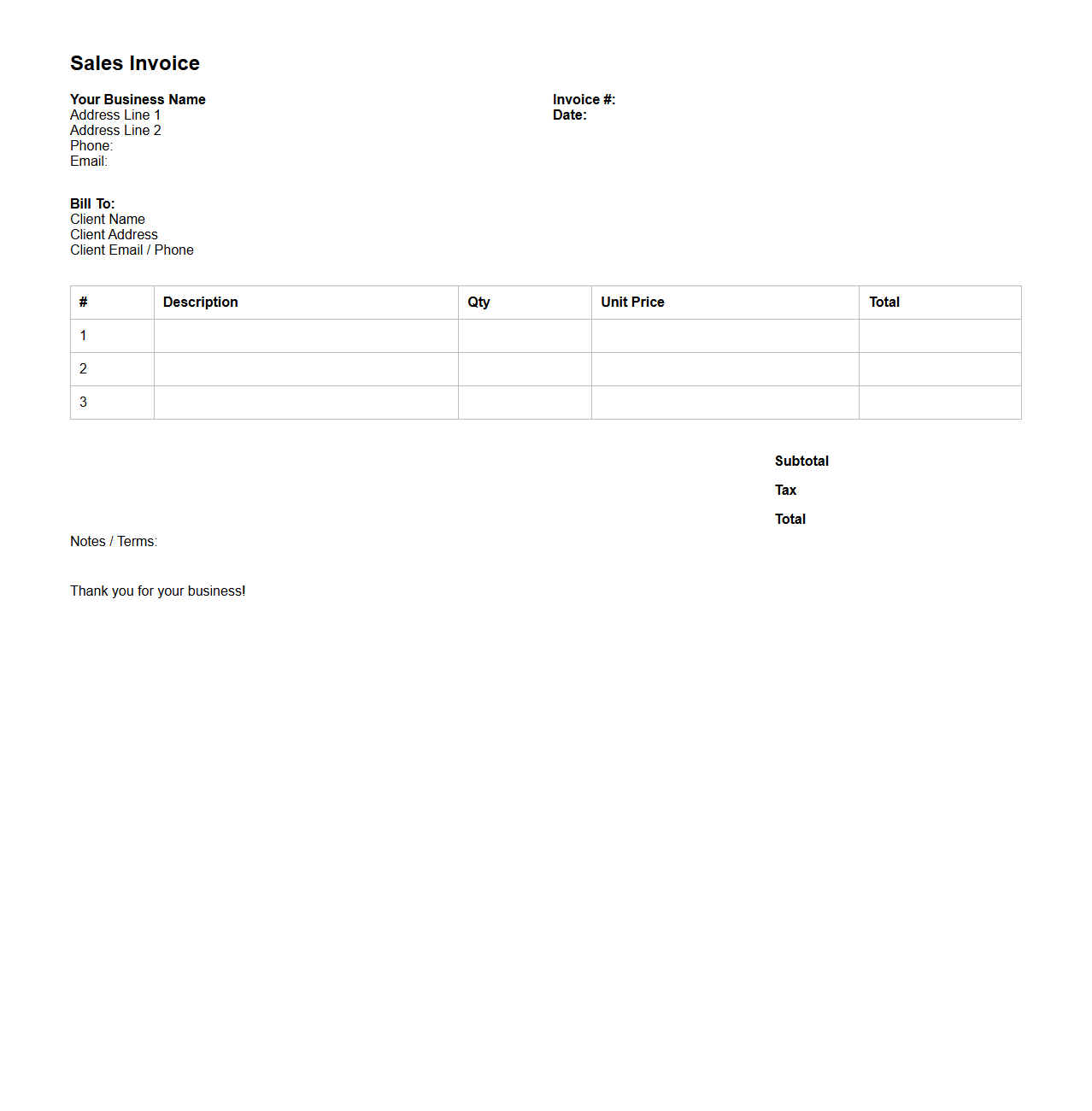 Sales Invoice

Your Business Name
Address Line 1
Address Line 2
Phone:
Email:

Invoice #:
Date:

Bill To:
Client Name
Client Address
Client Email / Phone

| # | Description | Qty | Unit Price | Total |
|---|---|---|---|---|
| 1 | | | | |
| 2 | | | | |
| 3 | | | | |

Subtotal
Tax
Total

Notes / Terms:

Thank you for your business!